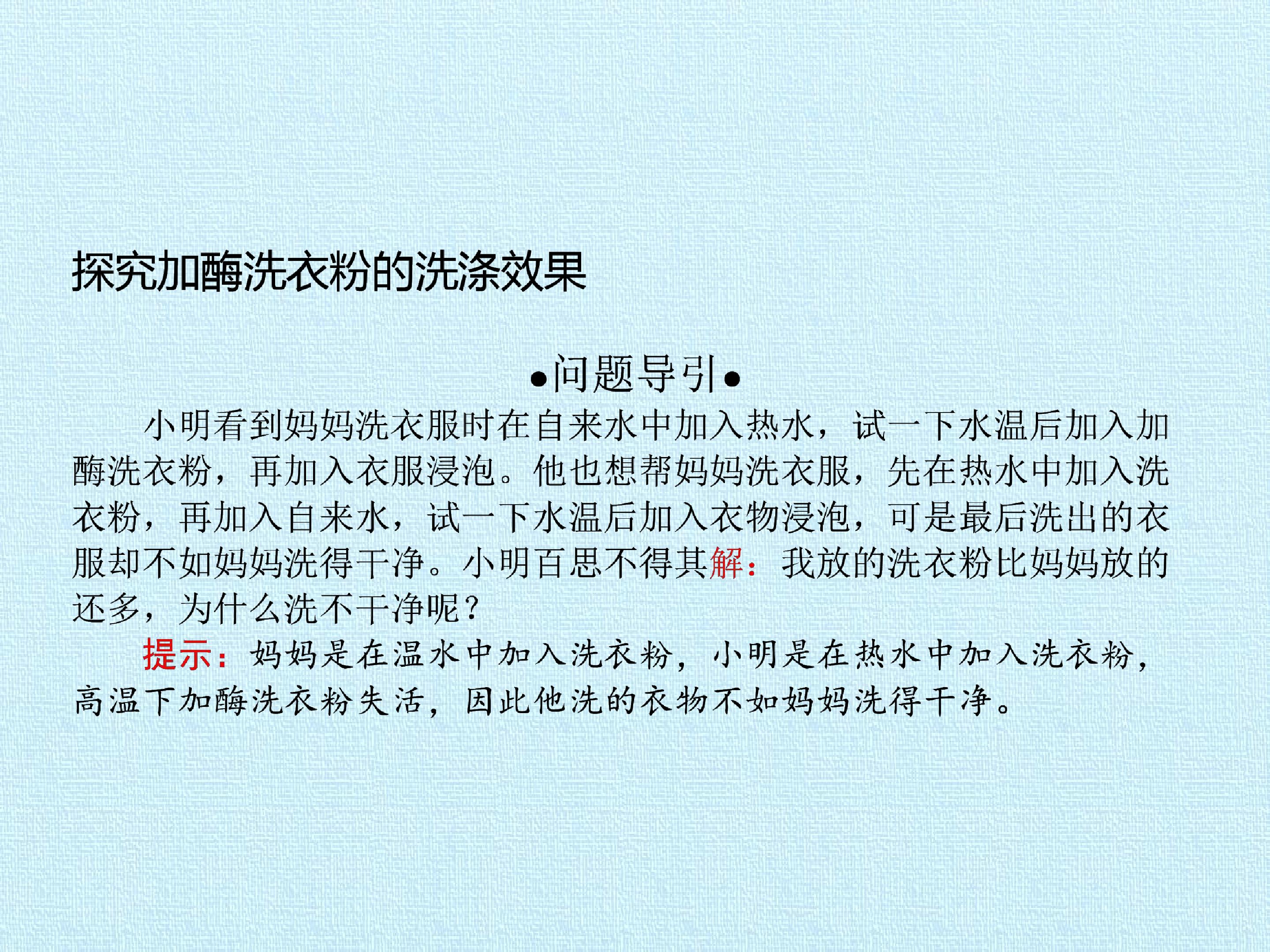 探究加酶洗衣粉的洗涤效果

•问题导引•

小明看到妈妈洗衣服时在自来水中加入热水，试一下水温后加入加酶洗衣粉，再加入衣服浸泡。他也想帮妈妈洗衣服，先在热水中加入洗衣粉，再加入自来水，试一下水温后加入衣物浸泡，可是最后洗出的衣服却不如妈妈洗得干净。小明百思不得其解：我放的洗衣粉比妈妈放的还多，为什么洗不干净呢？

提示：妈妈是在温水中加入洗衣粉，小明是在热水中加入洗衣粉，高温下加酶洗衣粉失活，因此他洗的衣物不如妈妈洗得干净。